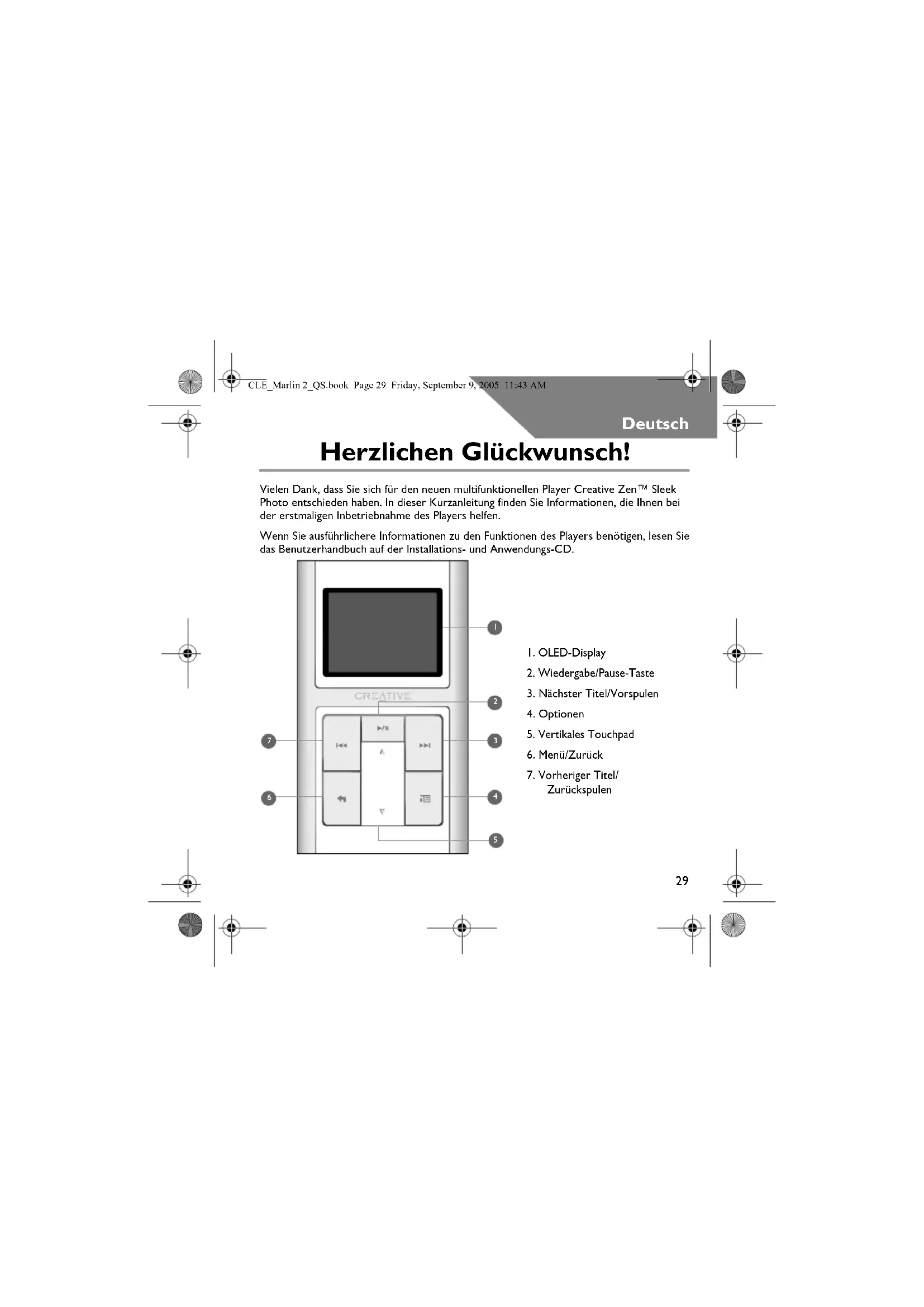 CLE_Marlin 2_QS.book Page 29 Friday, September 9, 2005 11:43 AM

Deutsch

Herzlichen Glückwunsch!

Vielen Dank, dass Sie sich für den neuen multifunktionellen Player Creative Zen™ Sleek Photo entschieden haben. In dieser Kurzanleitung finden Sie Informationen, die Ihnen bei der erstmaligen Inbetriebnahme des Players helfen.

Wenn Sie ausführlichere Informationen zu den Funktionen des Players benötigen, lesen Sie das Benutzerhandbuch auf der Installations- und Anwendungs-CD.

CREATIVE

1
2
3
4
5
6
7

1. OLED-Display
2. Wiedergabe/Pause-Taste
3. Nächster Titel/Vorspulen
4. Optionen
5. Vertikales Touchpad
6. Menü/Zurück
7. Vorheriger Titel/ Zurückspulen

29